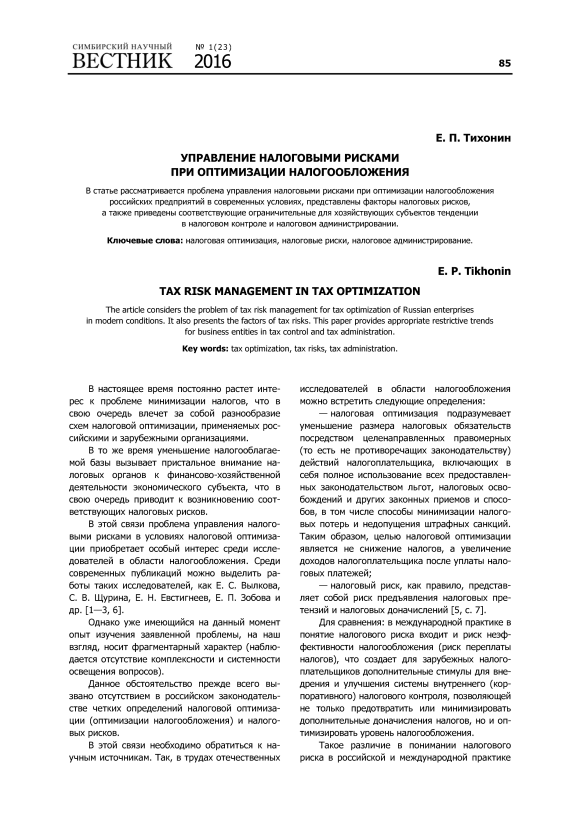 СИМБИРСКИЙ НАУЧНЫЙ ВЕСТНИК № 1(23) 2016

85

Е. П. Тихонин

УПРАВЛЕНИЕ НАЛОГОВЫМИ РИСКАМИ ПРИ ОПТИМИЗАЦИИ НАЛОГООБЛОЖЕНИЯ

В статье рассматривается проблема управления налоговыми рисками при оптимизации налогообложения российских предприятий в современных условиях, представлены факторы налоговых рисков, а также приведены соответствующие ограничительные для хозяйствующих субъектов тенденции в налоговом контроле и налоговом администрировании.

Ключевые слова: налоговая оптимизация, налоговые риски, налоговое администрирование.

E. P. Tikhonin

TAX RISK MANAGEMENT IN TAX OPTIMIZATION

The article considers the problem of tax risk management for tax optimization of Russian enterprises in modern conditions. It also presents the factors of tax risks. This paper provides appropriate restrictive trends for business entities in tax control and tax administration.

Key words: tax optimization, tax risks, tax administration.

В настоящее время постоянно растет интерес к проблеме минимизации налогов, что в свою очередь влечет за собой разнообразие схем налоговой оптимизации, применяемых российскими и зарубежными организациями.

В то же время уменьшение налогооблагаемой базы вызывает пристальное внимание налоговых органов к финансово-хозяйственной деятельности экономического субъекта, что в свою очередь приводит к возникновению соответствующих налоговых рисков.

В этой связи проблема управления налоговыми рисками в условиях налоговой оптимизации приобретает особый интерес среди исследователей в области налогообложения. Среди современных публикаций можно выделить работы таких исследователей, как Е. С. Вылкова, С. В. Щурина, Е. Н. Евстигнеев, Е. П. Зобова и др. [1—3, 6].

Однако уже имеющийся на данный момент опыт изучения заявленной проблемы, на наш взгляд, носит фрагментарный характер (наблюдается отсутствие комплексности и системности освещения вопросов).

Данное обстоятельство прежде всего вызвано отсутствием в российском законодательстве четких определений налоговой оптимизации (оптимизации налогообложения) и налоговых рисков.

В этой связи необходимо обратиться к научным источникам. Так, в трудах отечественных исследователей в области налогообложения можно встретить следующие определения:

— налоговая оптимизация подразумевает уменьшение размера налоговых обязательств посредством целенаправленных правомерных (то есть не противоречащих законодательству) действий налогоплательщика, включающих в себя полное использование всех предоставленных законодательством льгот, налоговых освобождений и других законных приемов и способов, в том числе способы минимизации налоговых потерь и недопущения штрафных санкций. Таким образом, целью налоговой оптимизации является не снижение налогов, а увеличение доходов налогоплательщика после уплаты налоговых платежей;

— налоговый риск, как правило, представляет собой риск предъявления налоговых претензий и налоговых доначислений [5, с. 7].

Для сравнения: в международной практике в понятие налогового риска входит и риск неэффективности налогообложения (риск переплаты налогов), что создает для зарубежных налогоплательщиков дополнительные стимулы для внедрения и улучшения системы внутреннего (корпоративного) налогового контроля, позволяющей не только предотвратить или минимизировать дополнительные доначисления налогов, но и оптимизировать уровень налогообложения.

Такое различие в понимании налогового риска в российской и международной практике